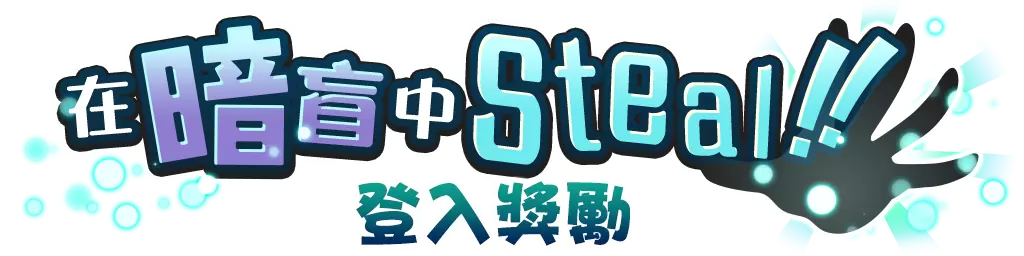 在暗盲中Steal!!
登入獎勵